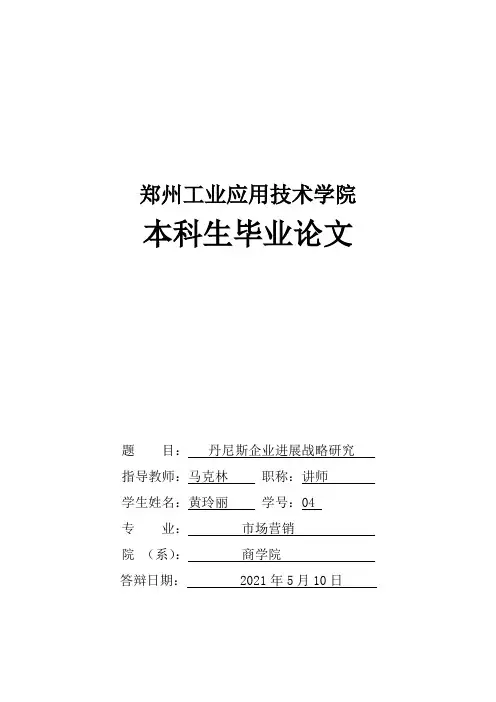 郑州工业应用技术学院
本科生毕业论文

题　目：丹尼斯企业进展战略研究
指导教师：马克林　职称：讲师
学生姓名：黄玲丽　学号：04
专　业：市场营销
院（系）：商学院
答辩日期：2021 年 5 月 10 日